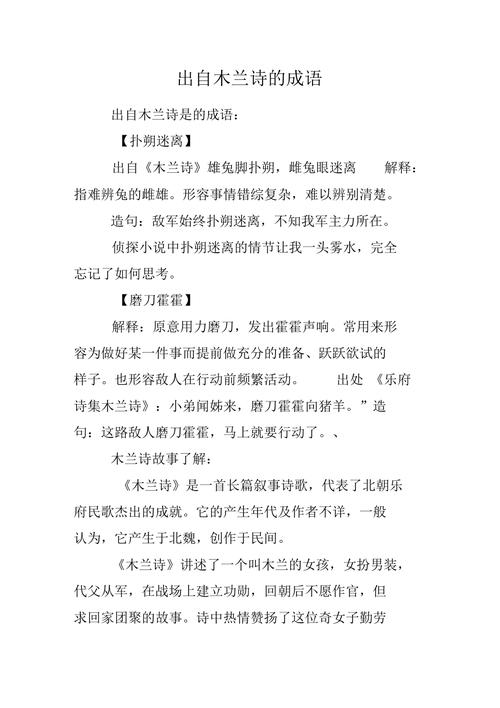 出自木兰诗的成语

出自木兰诗是的成语：

【扑朔迷离】

出自《木兰诗》雄兔脚扑朔，雌兔眼迷离　解释：指难辨兔的雌雄。形容事情错综复杂，难以辨别清楚。

造句：敌军始终扑朔迷离，不知我军主力所在。

侦探小说中扑朔迷离的情节让我一头雾水，完全忘记了如何思考。

【磨刀霍霍】

解释：原意用力磨刀，发出霍霍声响。常用来形容为做好某一件事而提前做充分的准备、跃跃欲试的样子。也形容敌人在行动前频繁活动。　出处 《乐府诗集木兰诗》：小弟闻姊来，磨刀霍霍向猪羊。”造句：这路敌人磨刀霍霍，马上就要行动了。、

木兰诗故事了解：

《木兰诗》是一首长篇叙事诗歌，代表了北朝乐府民歌杰出的成就。它的产生年代及作者不详，一般认为，它产生于北魏，创作于民间。

《木兰诗》讲述了一个叫木兰的女孩，女扮男装，代父从军，在战场上建立功勋，回朝后不愿作官，但求回家团聚的故事。诗中热情赞扬了这位奇女子勤劳